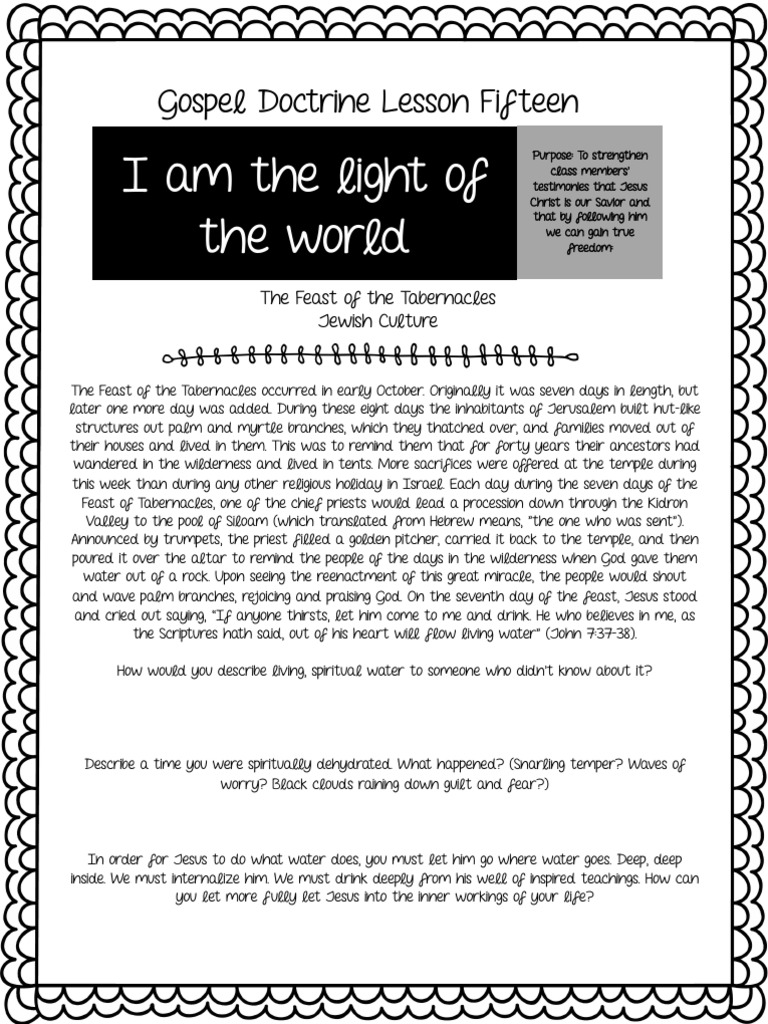 Gospel Doctrine Lesson Fifteen

I am the light of the world

Purpose: To strengthen class members' testimonies that Jesus Christ is our Savior and that by following him we can gain true freedom.

The Feast of the Tabernacles
Jewish Culture

The Feast of the Tabernacles occurred in early October. Originally it was seven days in length, but later one more day was added. During these eight days the inhabitants of Jerusalem built hut-like structures out palm and myrtle branches, which they thatched over, and families moved out of their houses and lived in them. This was to remind them that for forty years their ancestors had wandered in the wilderness and lived in tents. More sacrifices were offered at the temple during this week than during any other religious holiday in Israel. Each day during the seven days of the Feast of Tabernacles, one of the chief priests would lead a procession down through the Kidron Valley to the pool of Siloam (which translated from Hebrew means, "the one who was sent"). Announced by trumpets, the priest filled a golden pitcher, carried it back to the temple, and then poured it over the altar to remind the people of the days in the wilderness when God gave them water out of a rock. Upon seeing the reenactment of this great miracle, the people would shout and wave palm branches, rejoicing and praising God. On the seventh day of the feast, Jesus stood and cried out saying, "If anyone thirsts, let him come to me and drink. He who believes in me, as the Scriptures hath said, out of his heart will flow living water" (John 7:37-38).

How would you describe living, spiritual water to someone who didn't know about it?

Describe a time you were spiritually dehydrated. What happened? (Snarling temper? Waves of worry? Black clouds raining down guilt and fear?)

In order for Jesus to do what water does, you must let him go where water goes. Deep, deep inside. We must internalize him. We must drink deeply from his well of inspired teachings. How can you let more fully let Jesus into the inner workings of your life?